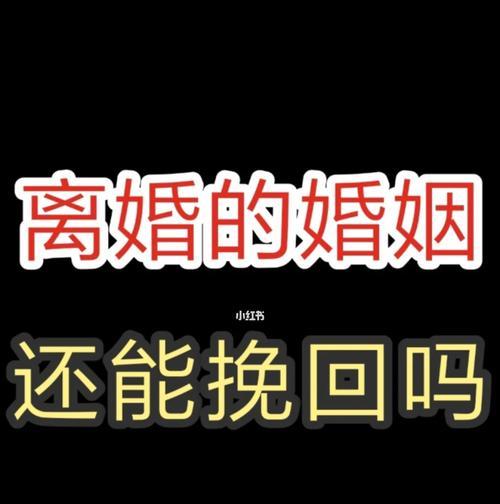 离婚的婚姻

小红书

还能挽回吗